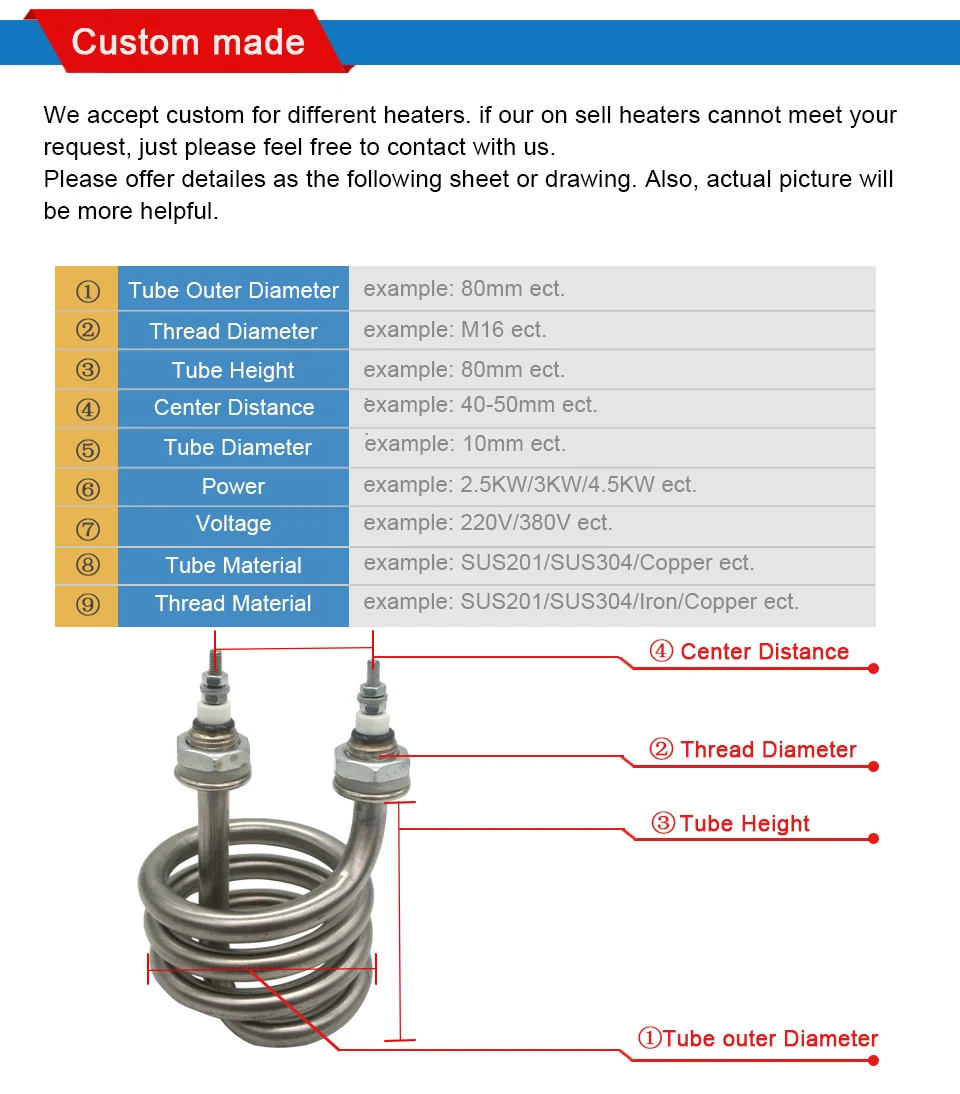 Custom made

We accept custom for different heaters. if our on sell heaters cannot meet your request, just please feel free to contact with us.
Please offer detailes as the following sheet or drawing. Also, actual picture will be more helpful.

| ① | Tube Outer Diameter | example: 80mm ect. |
|---|---|---|
| ② | Thread Diameter | example: M16 ect. |
| ③ | Tube Height | example: 80mm ect. |
| ④ | Center Distance | example: 40-50mm ect. |
| ⑤ | Tube Diameter | example: 10mm ect. |
| ⑥ | Power | example: 2.5KW/3KW/4.5KW ect. |
| ⑦ | Voltage | example: 220V/380V ect. |
| ⑧ | Tube Material | example: SUS201/SUS304/Copper ect. |
| ⑨ | Thread Material | example: SUS201/SUS304/Iron/Copper ect. |

④ Center Distance

② Thread Diameter

③ Tube Height

①Tube outer Diameter